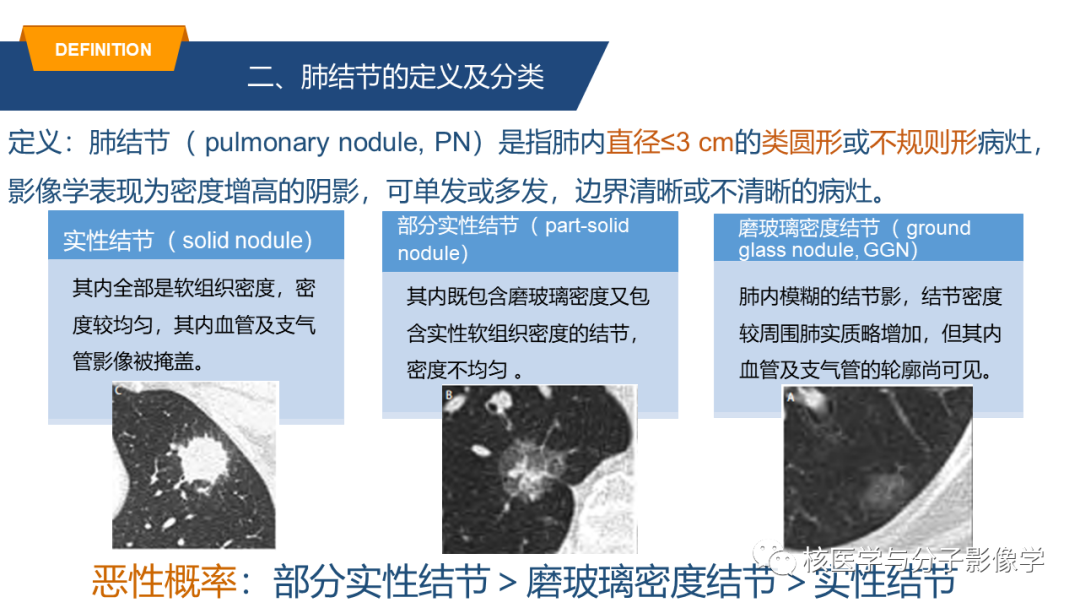 DEFINITION

二、肺结节的定义及分类

定义：肺结节（ pulmonary nodule, PN）是指肺内直径≤3 cm的类圆形或不规则形病灶，影像学表现为密度增高的阴影，可单发或多发，边界清晰或不清晰的病灶。

实性结节（ solid nodule）

其内全部是软组织密度，密度较均匀，其内血管及支气管影像被掩盖。

C

部分实性结节（ part-solid nodule）

其内既包含磨玻璃密度又包含实性软组织密度的结节，密度不均匀 。

B

磨玻璃密度结节（ ground glass nodule, GGN）

肺内模糊的结节影，结节密度较周围肺实质略增加，但其内血管及支气管的轮廓尚可见。

A

核医学与分子影像学

恶性概率：部分实性结节 > 磨玻璃密度结节 > 实性结节